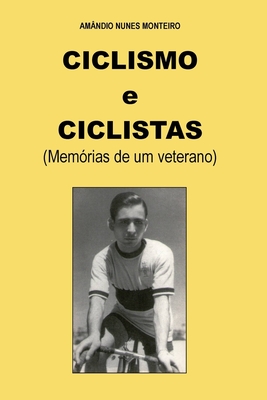 AMÂNDIO NUNES MONTEIRO

CICLISMO

e

CICLISTAS

(Memórias de um veterano)